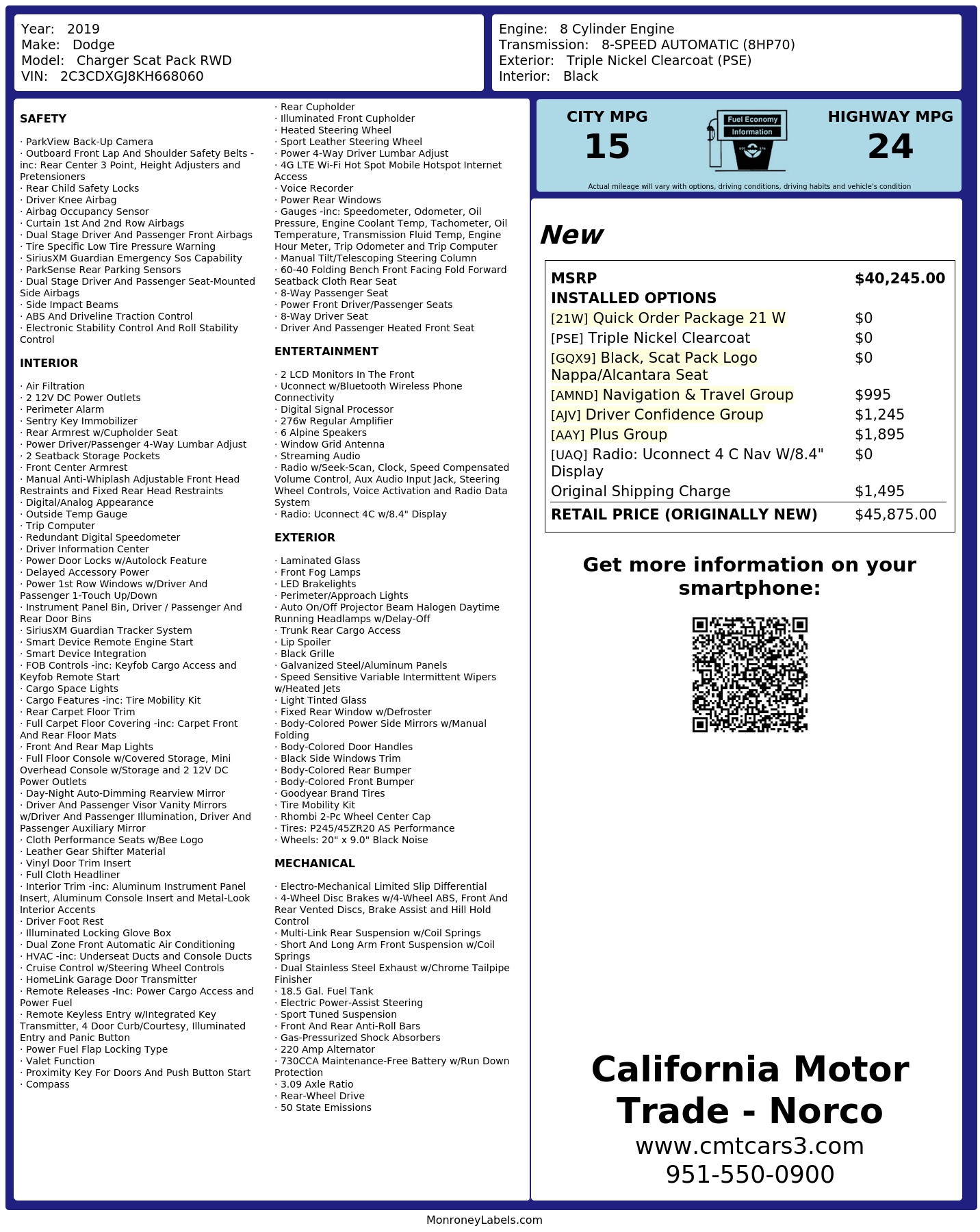 Year: 2019
Make: Dodge
Model: Charger Scat Pack RWD
VIN: 2C3CDXGJ8KH668060

Engine: 8 Cylinder Engine
Transmission: 8-SPEED AUTOMATIC (8HP70)
Exterior: Triple Nickel Clearcoat (PSE)
Interior: Black

SAFETY

· ParkView Back-Up Camera
· Outboard Front Lap And Shoulder Safety Belts -inc: Rear Center 3 Point, Height Adjusters and Pretensioners
· Rear Child Safety Locks
· Driver Knee Airbag
· Airbag Occupancy Sensor
· Curtain 1st And 2nd Row Airbags
· Dual Stage Driver And Passenger Front Airbags
· Tire Specific Low Tire Pressure Warning
· SiriusXM Guardian Emergency Sos Capability
· ParkSense Rear Parking Sensors
· Dual Stage Driver And Passenger Seat-Mounted Side Airbags
· Side Impact Beams
· ABS And Driveline Traction Control
· Electronic Stability Control And Roll Stability Control

INTERIOR

· Air Filtration
· 2 12V DC Power Outlets
· Perimeter Alarm
· Sentry Key Immobilizer
· Rear Armrest w/Cupholder Seat
· Power Driver/Passenger 4-Way Lumbar Adjust
· 2 Seatback Storage Pockets
· Front Center Armrest
· Manual Anti-Whiplash Adjustable Front Head Restraints and Fixed Rear Head Restraints
· Digital/Analog Appearance
· Outside Temp Gauge
· Trip Computer
· Redundant Digital Speedometer
· Driver Information Center
· Power Door Locks w/Autolock Feature
· Delayed Accessory Power
· Power 1st Row Windows w/Driver And Passenger 1-Touch Up/Down
· Instrument Panel Bin, Driver / Passenger And Rear Door Bins
· SiriusXM Guardian Tracker System
· Smart Device Remote Engine Start
· Smart Device Integration
· FOB Controls -inc: Keyfob Cargo Access and Keyfob Remote Start
· Cargo Space Lights
· Cargo Features -inc: Tire Mobility Kit
· Rear Carpet Floor Trim
· Full Carpet Floor Covering -inc: Carpet Front And Rear Floor Mats
· Front And Rear Map Lights
· Full Floor Console w/Covered Storage, Mini Overhead Console w/Storage and 2 12V DC Power Outlets
· Day-Night Auto-Dimming Rearview Mirror
· Driver And Passenger Visor Vanity Mirrors w/Driver And Passenger Illumination, Driver And Passenger Auxiliary Mirror
· Cloth Performance Seats w/Bee Logo
· Leather Gear Shifter Material
· Vinyl Door Trim Insert
· Full Cloth Headliner
· Interior Trim -inc: Aluminum Instrument Panel Insert, Aluminum Console Insert and Metal-Look Interior Accents
· Driver Foot Rest
· Illuminated Locking Glove Box
· Dual Zone Front Automatic Air Conditioning
· HVAC -inc: Underseat Ducts and Console Ducts
· Cruise Control w/Steering Wheel Controls
· HomeLink Garage Door Transmitter
· Remote Releases -Inc: Power Cargo Access and Power Fuel
· Remote Keyless Entry w/Integrated Key Transmitter, 4 Door Curb/Courtesy, Illuminated Entry and Panic Button
· Power Fuel Flap Locking Type
· Valet Function
· Proximity Key For Doors And Push Button Start
· Compass

· Rear Cupholder
· Illuminated Front Cupholder
· Heated Steering Wheel
· Sport Leather Steering Wheel
· Power 4-Way Driver Lumbar Adjust
· 4G LTE Wi-Fi Hot Spot Mobile Hotspot Internet Access
· Voice Recorder
· Power Rear Windows
· Gauges -inc: Speedometer, Odometer, Oil Pressure, Engine Coolant Temp, Tachometer, Oil Temperature, Transmission Fluid Temp, Engine Hour Meter, Trip Odometer and Trip Computer
· Manual Tilt/Telescoping Steering Column
· 60-40 Folding Bench Front Facing Fold Forward Seatback Cloth Rear Seat
· 8-Way Passenger Seat
· Power Front Driver/Passenger Seats
· 8-Way Driver Seat
· Driver And Passenger Heated Front Seat

ENTERTAINMENT

· 2 LCD Monitors In The Front
· Uconnect w/Bluetooth Wireless Phone Connectivity
· Digital Signal Processor
· 276w Regular Amplifier
· 6 Alpine Speakers
· Window Grid Antenna
· Streaming Audio
· Radio w/Seek-Scan, Clock, Speed Compensated Volume Control, Aux Audio Input Jack, Steering Wheel Controls, Voice Activation and Radio Data System
· Radio: Uconnect 4C w/8.4" Display

EXTERIOR

· Laminated Glass
· Front Fog Lamps
· LED Brakelights
· Perimeter/Approach Lights
· Auto On/Off Projector Beam Halogen Daytime Running Headlamps w/Delay-Off
· Trunk Rear Cargo Access
· Lip Spoiler
· Black Grille
· Galvanized Steel/Aluminum Panels
· Speed Sensitive Variable Intermittent Wipers w/Heated Jets
· Light Tinted Glass
· Fixed Rear Window w/Defroster
· Body-Colored Power Side Mirrors w/Manual Folding
· Body-Colored Door Handles
· Black Side Windows Trim
· Body-Colored Rear Bumper
· Body-Colored Front Bumper
· Goodyear Brand Tires
· Tire Mobility Kit
· Rhombi 2-Pc Wheel Center Cap
· Tires: P245/45ZR20 AS Performance
· Wheels: 20" x 9.0" Black Noise

MECHANICAL

· Electro-Mechanical Limited Slip Differential
· 4-Wheel Disc Brakes w/4-Wheel ABS, Front And Rear Vented Discs, Brake Assist and Hill Hold Control
· Multi-Link Rear Suspension w/Coil Springs
· Short And Long Arm Front Suspension w/Coil Springs
· Dual Stainless Steel Exhaust w/Chrome Tailpipe Finisher
· 18.5 Gal. Fuel Tank
· Electric Power-Assist Steering
· Sport Tuned Suspension
· Front And Rear Anti-Roll Bars
· Gas-Pressurized Shock Absorbers
· 220 Amp Alternator
· 730CCA Maintenance-Free Battery w/Run Down Protection
· 3.09 Axle Ratio
· Rear-Wheel Drive
· 50 State Emissions

CITY MPG
15

Fuel Economy
Information

HIGHWAY MPG
24

Actual mileage will vary with options, driving conditions, driving habits and vehicle's condition

New

MSRP $40,245.00
INSTALLED OPTIONS
[21W] Quick Order Package 21 W $0
[PSE] Triple Nickel Clearcoat $0
[GQX9] Black, Scat Pack Logo Nappa/Alcantara Seat $0
[AMND] Navigation & Travel Group $995
[AJV] Driver Confidence Group $1,245
[AAY] Plus Group $1,895
[UAQ] Radio: Uconnect 4 C Nav W/8.4" Display $0
Original Shipping Charge $1,495
RETAIL PRICE (ORIGINALLY NEW) $45,875.00

Get more information on your smartphone:

California Motor Trade - Norco
www.cmtcars3.com
951-550-0900

MonroneyLabels.com